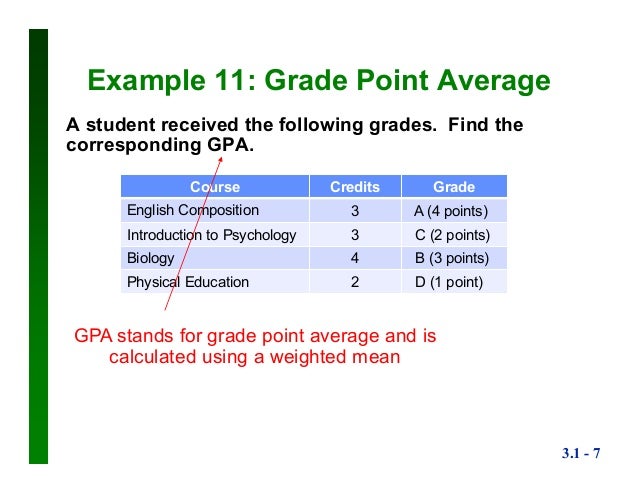 Example 11: Grade Point Average

A student received the following grades. Find the corresponding GPA.

| Course | Credits | Grade |
|---|---|---|
| English Composition | 3 | A (4 points) |
| Introduction to Psychology | 3 | C (2 points) |
| Biology | 4 | B (3 points) |
| Physical Education | 2 | D (1 point) |

GPA stands for grade point average and is calculated using a weighted mean

3.1 - 7